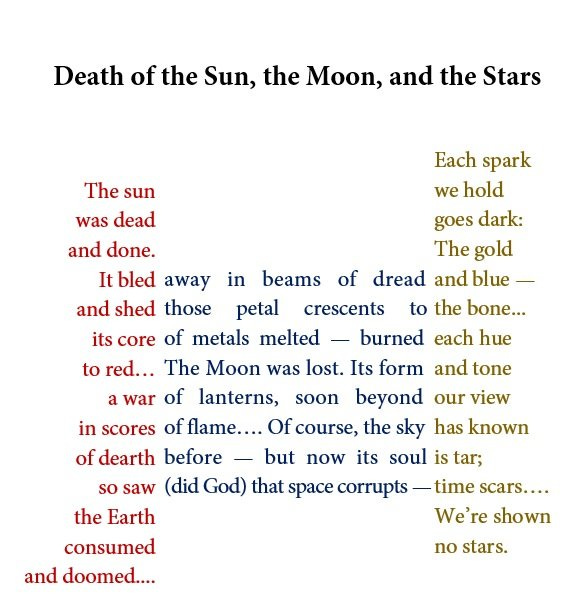 Death of the Sun, the Moon, and the Stars

The sun
was dead
and done.
It bled
and shed
its core
to red…
a war
in scores
of dearth
so saw
the Earth
consumed
and doomed....

away in beams of dread
those petal crescents to
of metals melted — burned
The Moon was lost. Its form
of lanterns, soon beyond
of flame…. Of course, the sky
before — but now its soul
(did God) that space corrupts —

Each spark
we hold
goes dark:
The gold
and blue —
the bone...
each hue
and tone
our view
has known
is tar;
time scars….
We're shown
no stars.